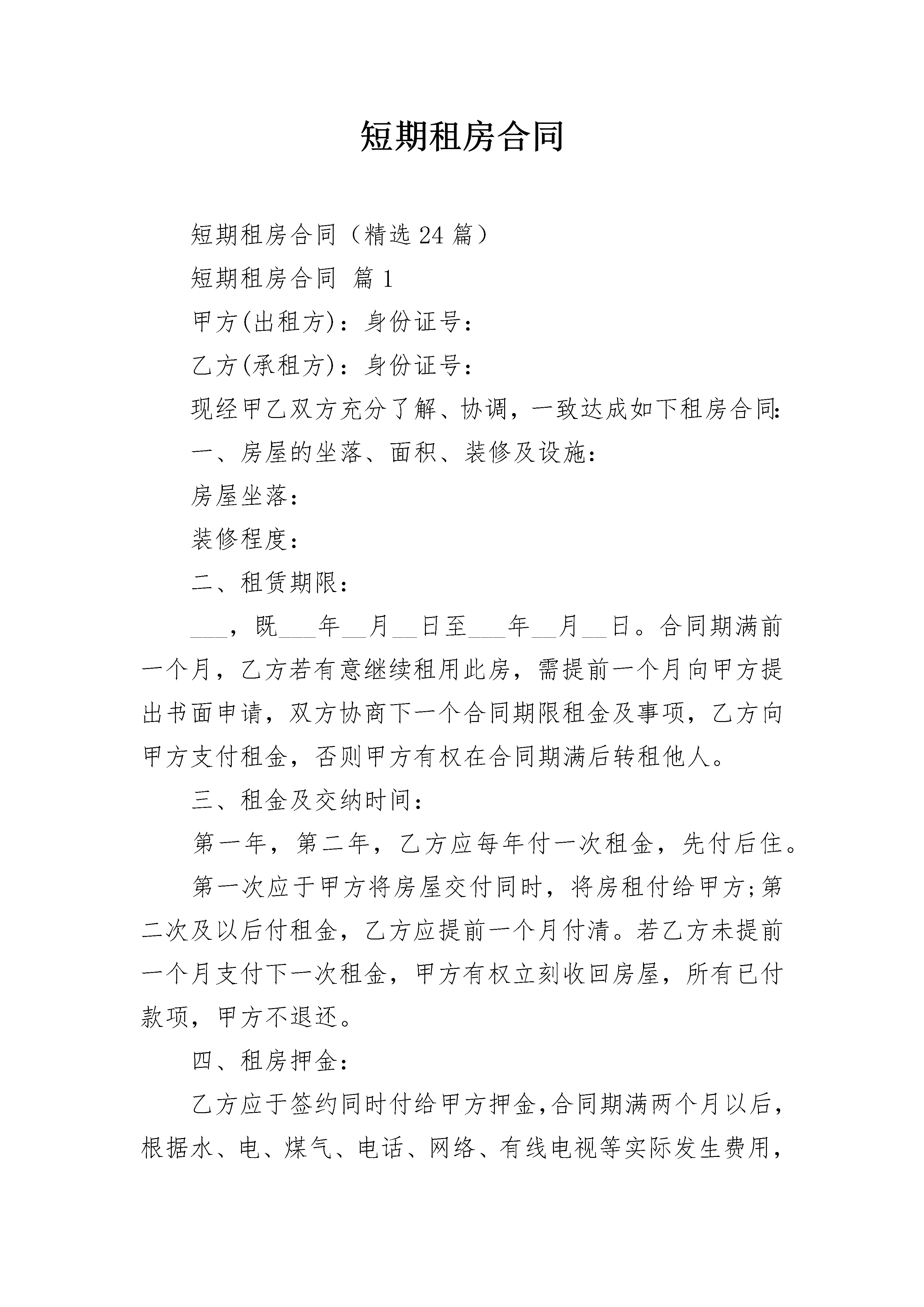 短期租房合同

短期租房合同（精选 24 篇）

短期租房合同 篇 1

甲方(出租方)：身份证号：

乙方(承租方)：身份证号：

现经甲乙双方充分了解、协调，一致达成如下租房合同:

一、房屋的坐落、面积、装修及设施：

房屋坐落：

装修程度：

二、租赁期限：

___，既___年__月__日至___年__月__日。合同期满前一个月，乙方若有意继续租用此房，需提前一个月向甲方提出书面申请，双方协商下一个合同期限租金及事项，乙方向甲方支付租金，否则甲方有权在合同期满后转租他人。

三、租金及交纳时间：

第一年，第二年，乙方应每年付一次租金，先付后住。

第一次应于甲方将房屋交付同时，将房租付给甲方;第二次及以后付租金，乙方应提前一个月付清。若乙方未提前一个月支付下一次租金，甲方有权立刻收回房屋，所有已付款项，甲方不退还。

四、租房押金：

乙方应于签约同时付给甲方押金,合同期满两个月以后，根据水、电、煤气、电话、网络、有线电视等实际发生费用，